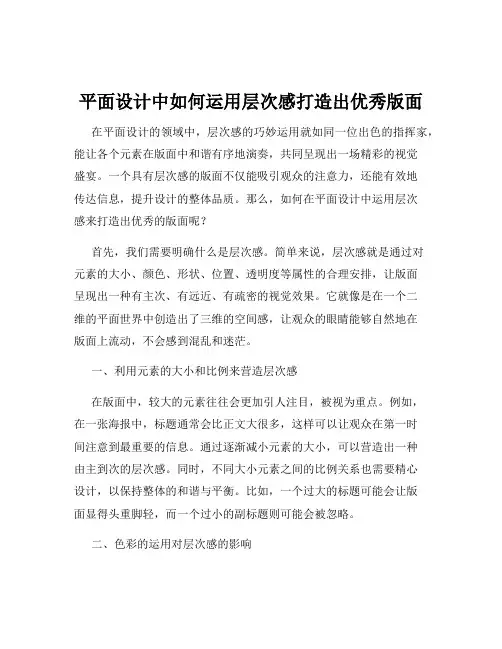 平面设计中如何运用层次感打造出优秀版面

在平面设计的领域中，层次感的巧妙运用就如同一位出色的指挥家，能让各个元素在版面中和谐有序地演奏，共同呈现出一场精彩的视觉盛宴。一个具有层次感的版面不仅能吸引观众的注意力，还能有效地传达信息，提升设计的整体品质。那么，如何在平面设计中运用层次感来打造出优秀的版面呢？

首先，我们需要明确什么是层次感。简单来说，层次感就是通过对元素的大小、颜色、形状、位置、透明度等属性的合理安排，让版面呈现出一种有主次、有远近、有疏密的视觉效果。它就像是在一个二维的平面世界中创造出了三维的空间感，让观众的眼睛能够自然地在版面上流动，不会感到混乱和迷茫。

一、利用元素的大小和比例来营造层次感

在版面中，较大的元素往往会更加引人注目，被视为重点。例如，在一张海报中，标题通常会比正文大很多，这样可以让观众在第一时间注意到最重要的信息。通过逐渐减小元素的大小，可以营造出一种由主到次的层次感。同时，不同大小元素之间的比例关系也需要精心设计，以保持整体的和谐与平衡。比如，一个过大的标题可能会让版面显得头重脚轻，而一个过小的副标题则可能会被忽略。

二、色彩的运用对层次感的影响